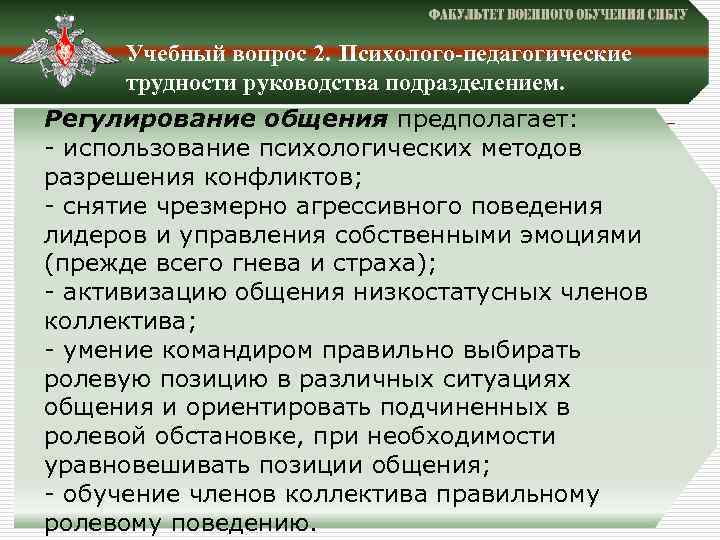 ФАКУЛЬТЕТ ВОЕННОГО ОБУЧЕНИЯ СИБГУ

Учебный вопрос 2. Психолого-педагогические трудности руководства подразделением.

Регулирование общения предполагает:
- использование психологических методов разрешения конфликтов;
- снятие чрезмерно агрессивного поведения лидеров и управления собственными эмоциями (прежде всего гнева и страха);
- активизацию общения низкостатусных членов коллектива;
- умение командиром правильно выбирать ролевую позицию в различных ситуациях общения и ориентировать подчиненных в ролевой обстановке, при необходимости уравновешивать позиции общения;
- обучение членов коллектива правильному ролевому поведению.